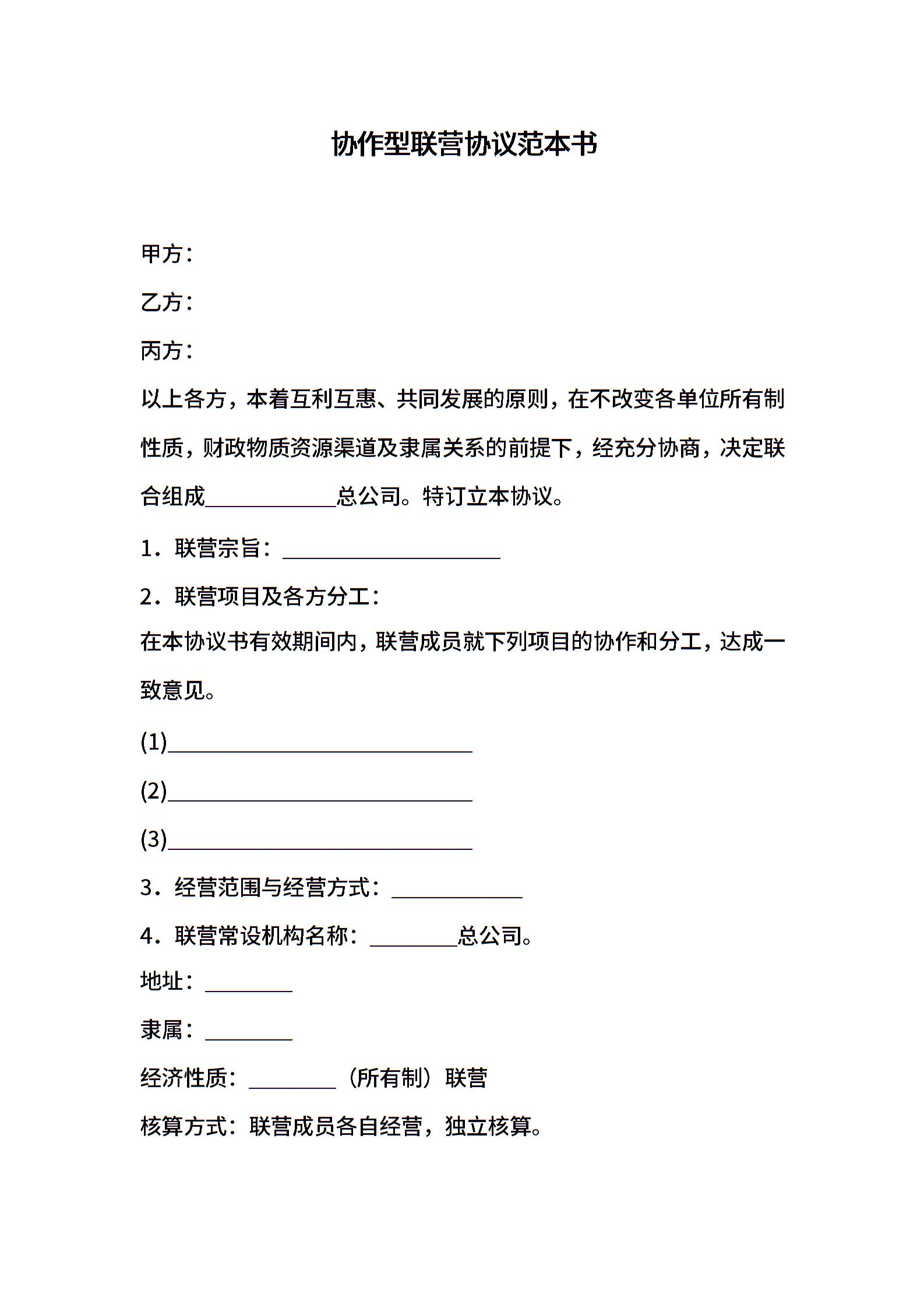 协作型联营协议范本书

甲方：

乙方：

丙方：

以上各方，本着互利互惠、共同发展的原则，在不改变各单位所有制性质，财政物质资源渠道及隶属关系的前提下，经充分协商，决定联合组成____________总公司。特订立本协议。

1．联营宗旨：____________________

2．联营项目及各方分工：

在本协议书有效期间内，联营成员就下列项目的协作和分工，达成一致意见。

(1)____________________________

(2)____________________________

(3)____________________________

3．经营范围与经营方式：____________

4．联营常设机构名称：________总公司。

地址：________

隶属：________

经济性质：________（所有制）联营

核算方式：联营成员各自经营，独立核算。